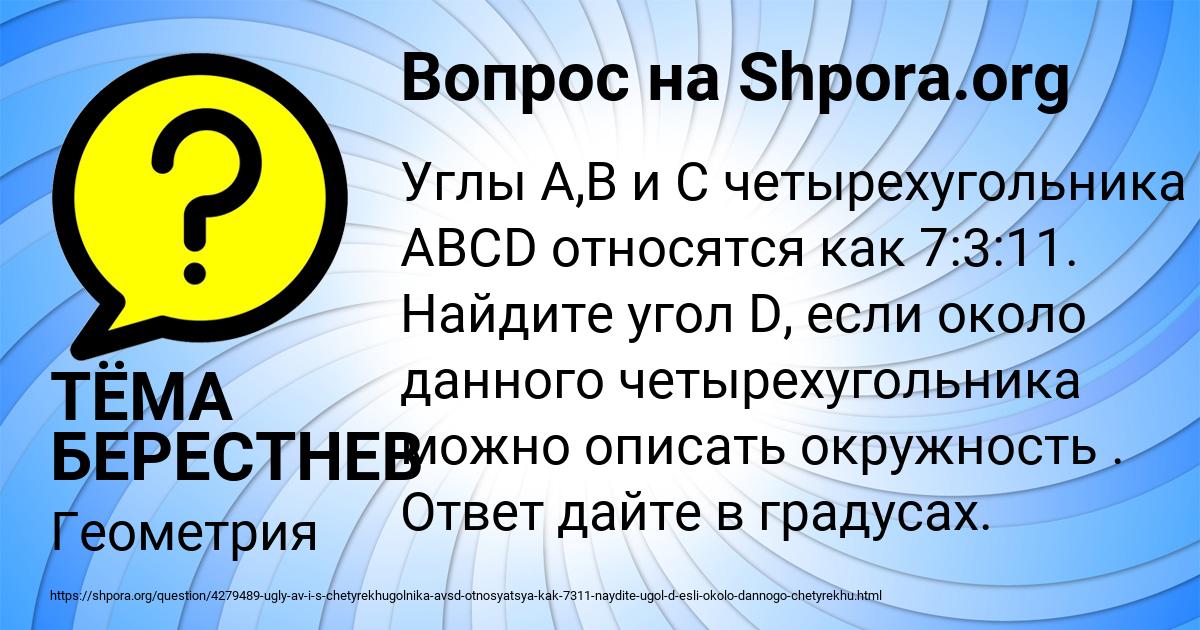 Вопрос на Shpora.org

Углы A,B и C четырехугольника ABCD относятся как 7:3:11. Найдите угол D, если около данного четырехугольника можно описать окружность . Ответ дайте в градусах.

ТЁМА БЕРЕСТНЕВ

Геометрия

https://shpora.org/question/4279489-ugly-av-i-s-chetyrekhugolnika-avsd-otnosyatsya-kak-7311-naydite-ugol-d-esli-okolo-dannogo-chetyrekhu.html